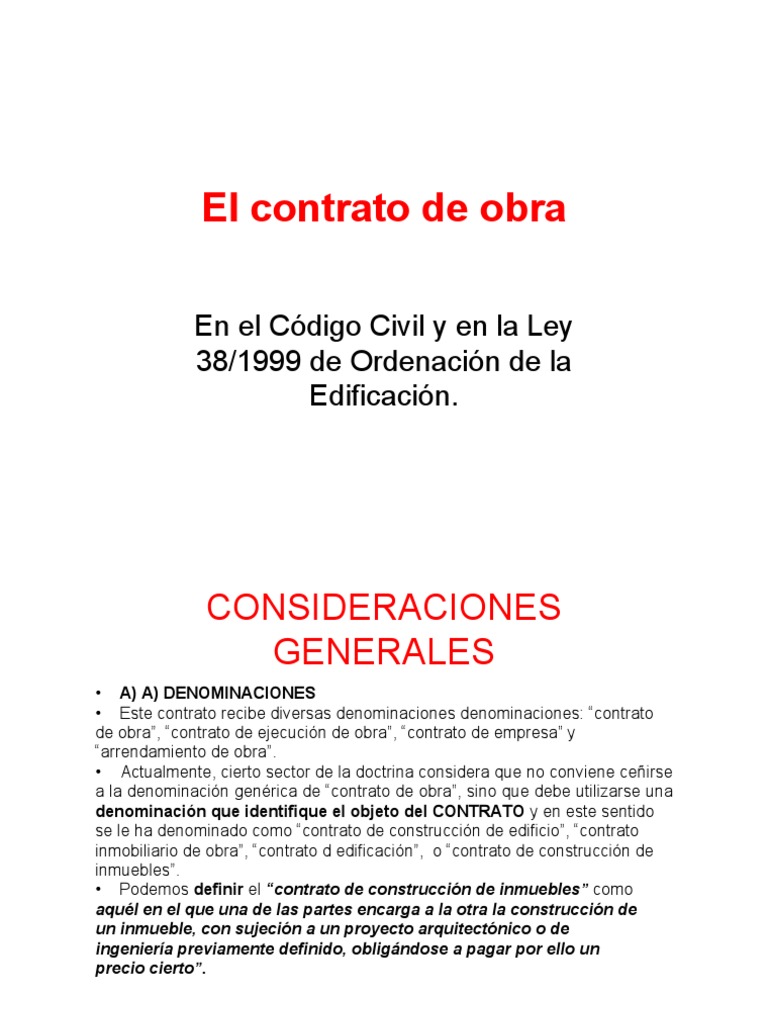 El contrato de obra

En el Código Civil y en la Ley 38/1999 de Ordenación de la Edificación.

CONSIDERACIONES GENERALES

• A) A) DENOMINACIONES
• Este contrato recibe diversas denominaciones denominaciones: “contrato de obra”, “contrato de ejecución de obra”, “contrato de empresa” y “arrendamiento de obra”.
• Actualmente, cierto sector de la doctrina considera que no conviene ceñirse a la denominación genérica de “contrato de obra”, sino que debe utilizarse una denominación que identifique el objeto del CONTRATO y en este sentido se le ha denominado como “contrato de construcción de edificio”, “contrato inmobiliario de obra”, “contrato d edificación”, o “contrato de construcción de inmuebles”.
• Podemos definir el “contrato de construcción de inmuebles” como aquél en el que una de las partes encarga a la otra la construcción de un inmueble, con sujeción a un proyecto arquitectónico o de ingeniería previamente definido, obligándose a pagar por ello un precio cierto”.